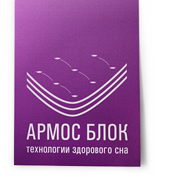 АРМОС БЛОК
технологии здорового сна